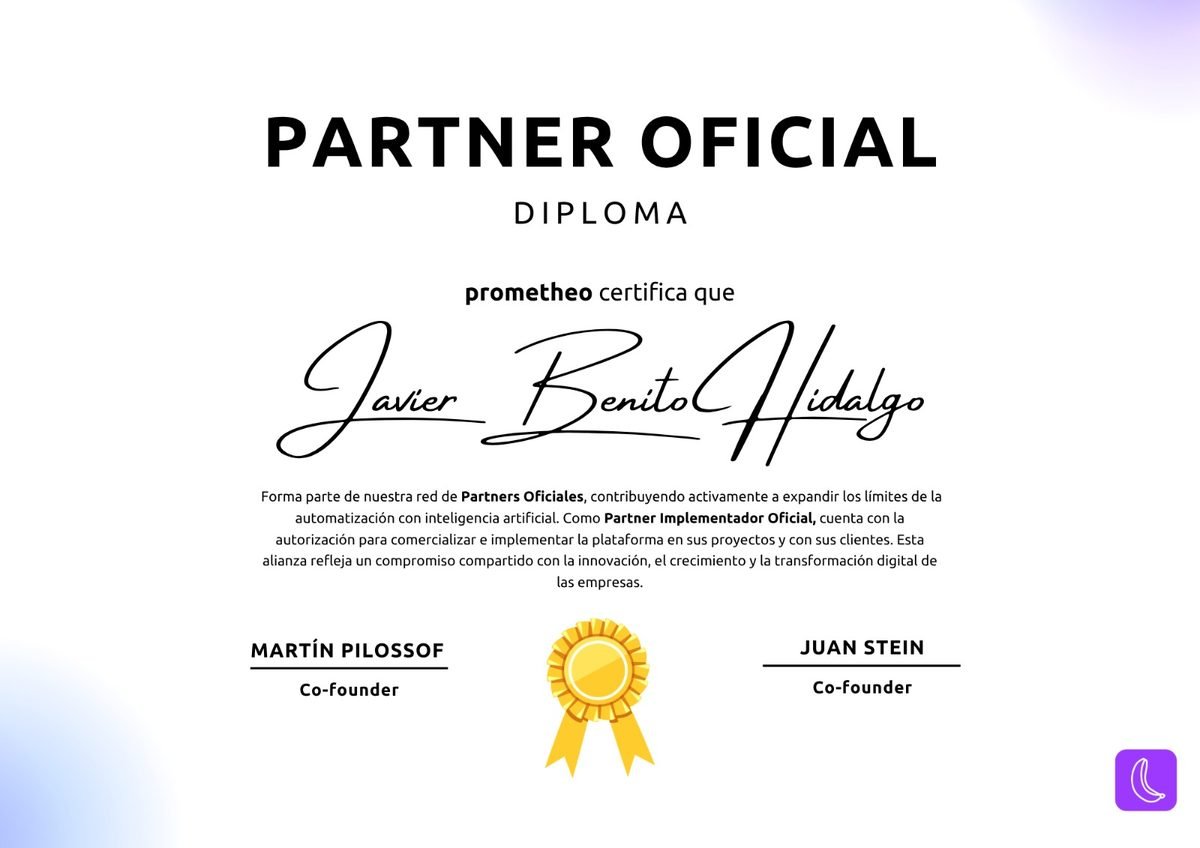 PARTNER OFICIAL

DIPLOMA

prometheo certifica que

Javier Benito Hidalgo

Forma parte de nuestra red de Partners Oficiales, contribuyendo activamente a expandir los límites de la automatización con inteligencia artificial. Como Partner Implementador Oficial, cuenta con la autorización para comercializar e implementar la plataforma en sus proyectos y con sus clientes. Esta alianza refleja un compromiso compartido con la innovación, el crecimiento y la transformación digital de las empresas.

MARTÍN PILOSSOF
Co-founder

JUAN STEIN
Co-founder